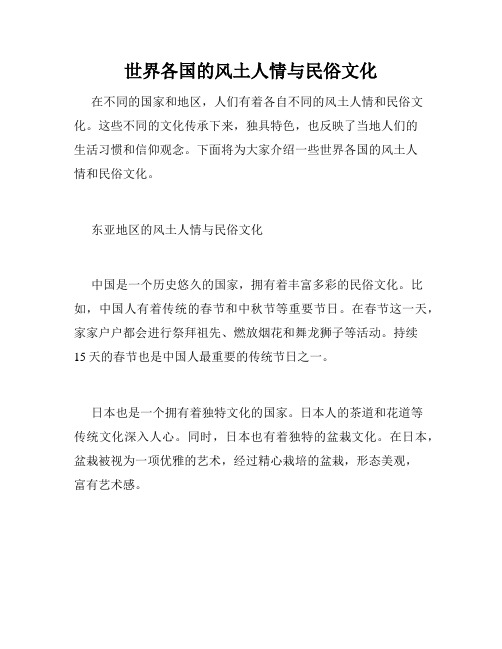 世界各国的风土人情与民俗文化

在不同的国家和地区，人们有着各自不同的风土人情和民俗文化。这些不同的文化传承下来，独具特色，也反映了当地人们的生活习惯和信仰观念。下面将为大家介绍一些世界各国的风土人情和民俗文化。

东亚地区的风土人情与民俗文化

中国是一个历史悠久的国家，拥有着丰富多彩的民俗文化。比如，中国人有着传统的春节和中秋节等重要节日。在春节这一天，家家户户都会进行祭拜祖先、燃放烟花和舞龙狮子等活动。持续15天的春节也是中国人最重要的传统节日之一。

日本也是一个拥有着独特文化的国家。日本人的茶道和花道等传统文化深入人心。同时，日本也有着独特的盆栽文化。在日本，盆栽被视为一项优雅的艺术，经过精心栽培的盆栽，形态美观，富有艺术感。